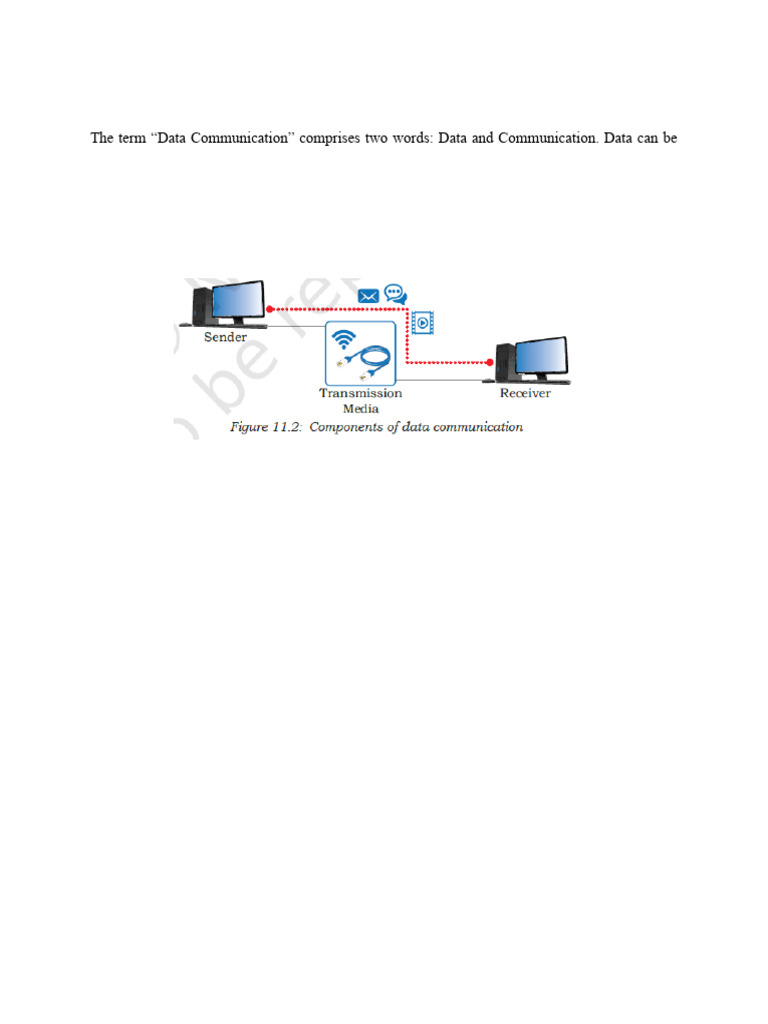 The term “Data Communication” comprises two words: Data and Communication. Data can be

Sender

Transmission Media

Receiver

Figure 11.2: Components of data communication